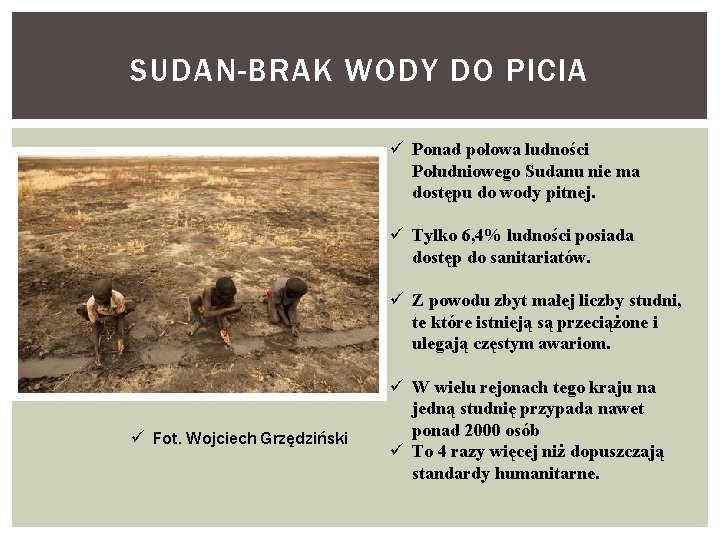 SUDAN-BRAK WODY DO PICIA

✓ Fot. Wojciech Grzędziński

✓ Ponad połowa ludności Południowego Sudanu nie ma dostępu do wody pitnej.

✓ Tylko 6,4% ludności posiada dostęp do sanitariatów.

✓ Z powodu zbyt małej liczby studni, te które istnieją są przeciążone i ulegają częstym awariom.

✓ W wielu rejonach tego kraju na jedną studnię przypada nawet ponad 2000 osób
✓ To 4 razy więcej niż dopuszczają standardy humanitarne.